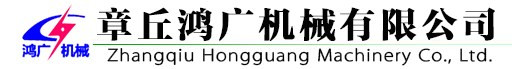 鸿广机械

章丘鸿广机械有限公司
Zhangqiu Hongguang Machinery Co., Ltd.